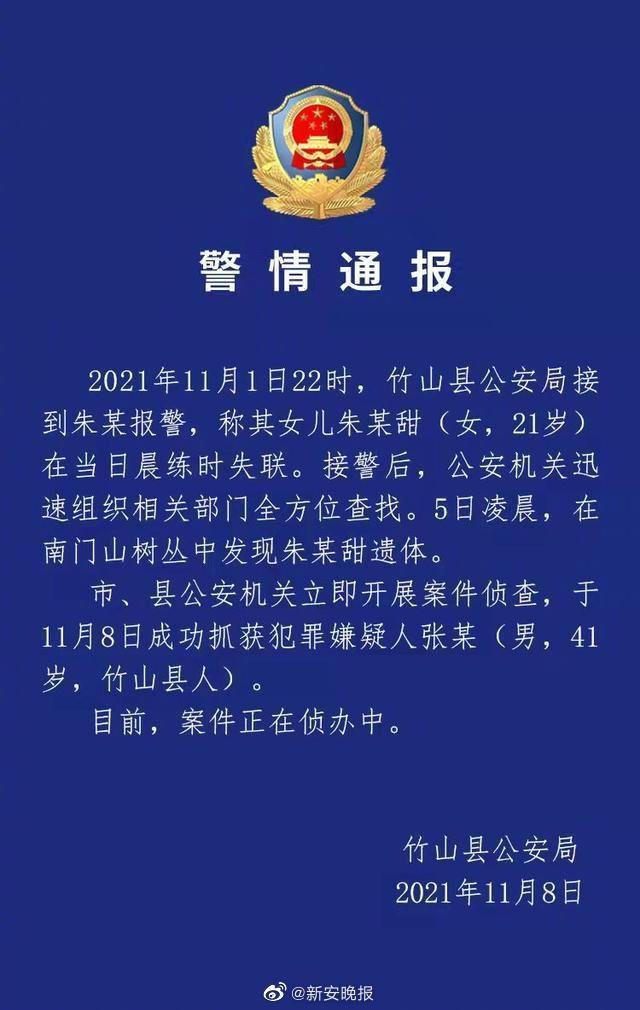 警情通报

2021年11月1日22时，竹山县公安局接到朱某报警，称其女儿朱某甜（女，21岁）在当日晨练时失联。接警后，公安机关迅速组织相关部门全方位查找。5日凌晨，在南门山树丛中发现朱某甜遗体。

市、县公安机关立即开展案件侦查，于11月8日成功抓获犯罪嫌疑人张某（男，41岁，竹山县人）。

目前，案件正在侦办中。

竹山县公安局
2021年11月8日

@新安晚报